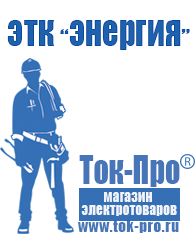 ЭТК "Энергия"

Ток-Про®

магазин электротоваров

www.tok-pro.ru